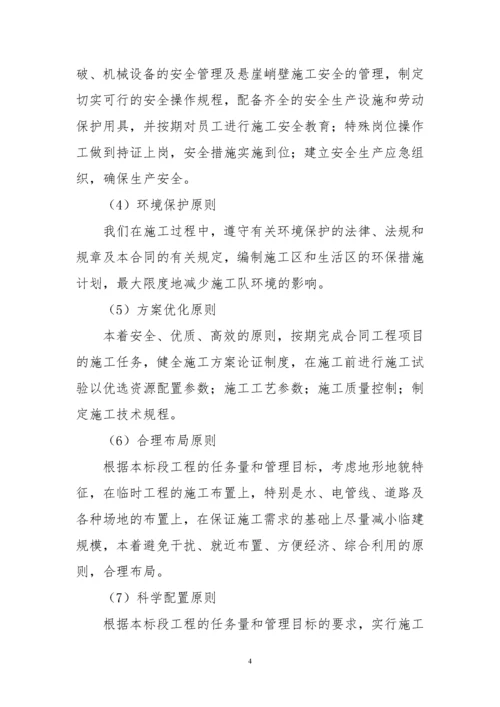 破、机械设备的安全管理及悬崖峭壁施工安全的管理，制定切实可行的安全操作规程，配备齐全的安全生产设施和劳动保护用具，并按期对员工进行施工安全教育；特殊岗位操作工做到持证上岗，安全措施实施到位；建立安全生产应急组织，确保生产安全。

（4）环境保护原则

我们在施工过程中，遵守有关环境保护的法律、法规和规章及本合同的有关规定，编制施工区和生活区的环保措施计划，最大限度地减少施工队环境的影响。

（5）方案优化原则

本着安全、优质、高效的原则，按期完成合同工程项目的施工任务，健全施工方案论证制度，在施工前进行施工试验以优选资源配置参数；施工工艺参数；施工质量控制；制定施工技术规程。

（6）合理布局原则

根据本标段工程的任务量和管理目标，考虑地形地貌特征，在临时工程的施工布置上，特别是水、电管线、道路及各种场地的布置上，在保证施工需求的基础上尽量减小临建规模，本着避免干扰、就近布置、方便经济、综合利用的原则，合理布局。

（7）科学配置原则

根据本标段工程的任务量和管理目标的要求，实行施工

4